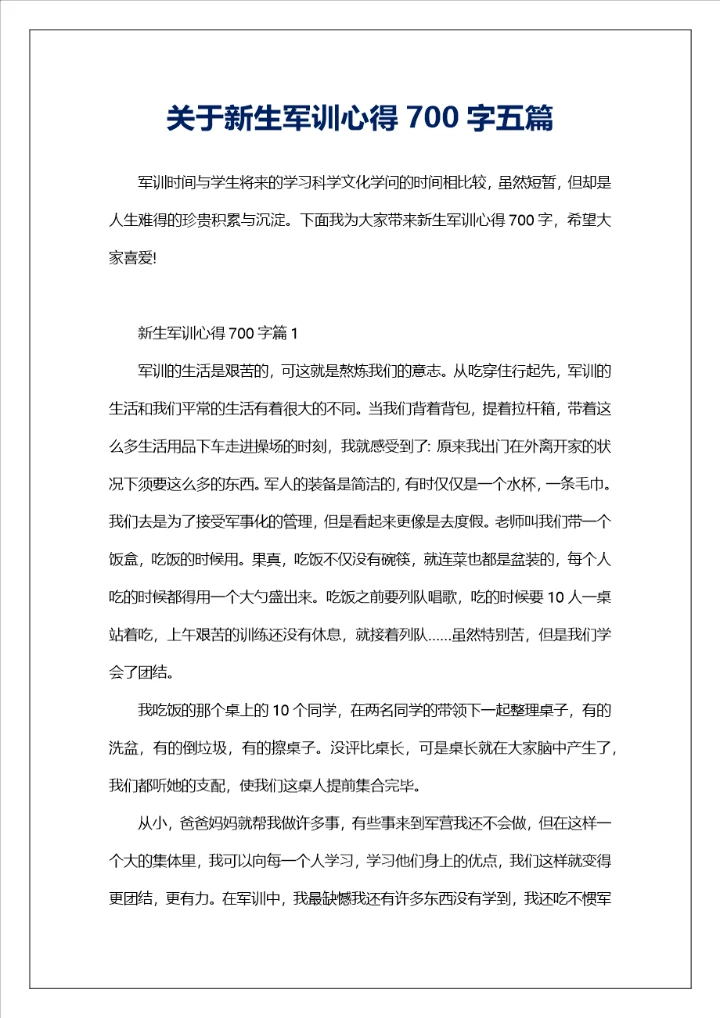 关于新生军训心得 700 字五篇

军训时间与学生将来的学习科学文化学问的时间相比较，虽然短暂，但却是人生难得的珍贵积累与沉淀。下面我为大家带来新生军训心得 700 字，希望大家喜爱!

新生军训心得 700 字篇 1

军训的生活是艰苦的，可这就是熬炼我们的意志。从吃穿住行起先，军训的生活和我们平常的生活有着很大的不同。当我们背着背包，提着拉杆箱，带着这么多生活用品下车走进操场的时刻，我就感受到了: 原来我出门在外离开家的状况下须要这么多的东西。军人的装备是简洁的，有时仅仅是一个水杯，一条毛巾。我们去是为了接受军事化的管理，但是看起来更像是去度假。老师叫我们带一个饭盒，吃饭的时候用。果真，吃饭不仅没有碗筷，就连菜也都是盆装的，每个人吃的时候都得用一个大勺盛出来。吃饭之前要列队唱歌，吃的时候要 10 人一桌站着吃，上午艰苦的训练还没有休息，就接着列队……虽然特别苦，但是我们学会了团结。

我吃饭的那个桌上的 10 个同学，在两名同学的带领下一起整理桌子，有的洗盆，有的倒垃圾，有的擦桌子。没评比桌长，可是桌长就在大家脑中产生了，我们都听她的支配，使我们这桌人提前集合完毕。

从小，爸爸妈妈就帮我做许多事，有些事来到军营我还不会做，但在这样一个大的集体里，我可以向每一个人学习，学习他们身上的优点，我们这样就变得更团结，更有力。在军训中，我最缺憾我还有许多东西没有学到，我还吃不惯军